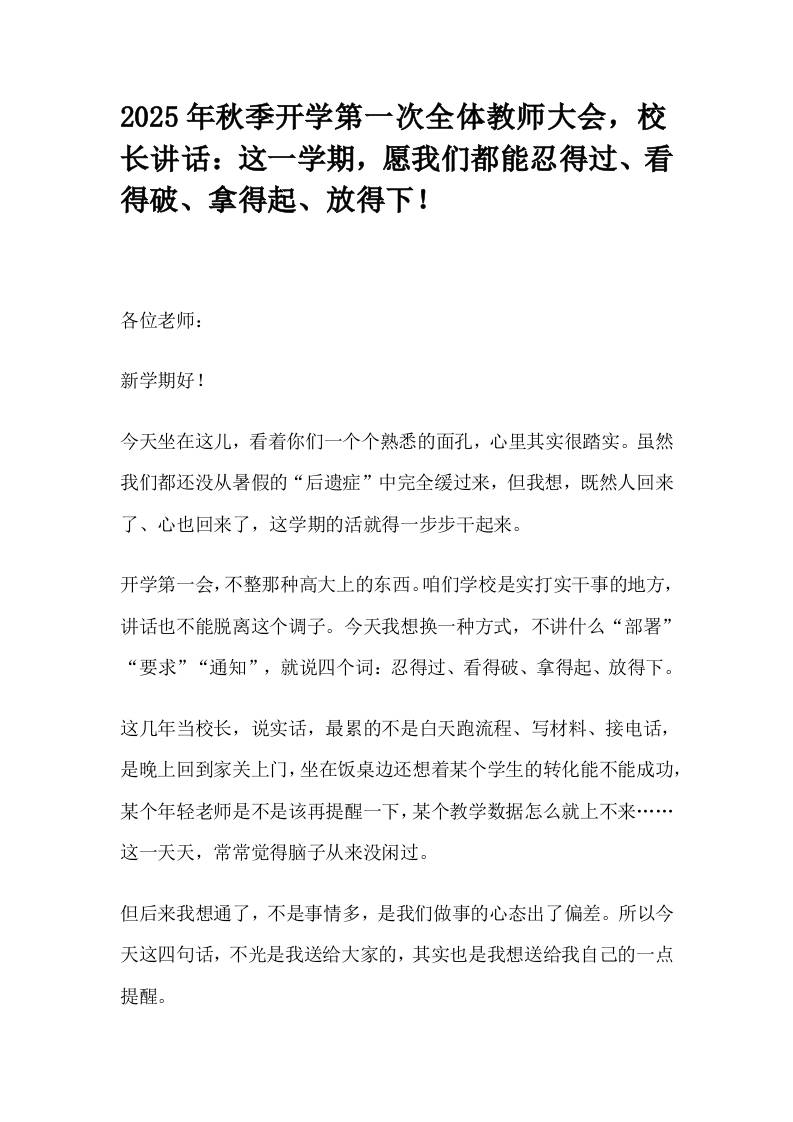 2025年秋季开学第一次全体教师大会，校长讲话：这一学期，愿我们都能忍得过、看得破、拿得起、放得下！

各位老师：

新学期好！

今天坐在这儿，看着你们一个个熟悉的面孔，心里其实很踏实。虽然我们都还没从暑假的“后遗症”中完全缓过来，但我想，既然人回来了、心也回来了，这学期的活就得一步步干起来。

开学第一会，不整那种高大上的东西。咱们学校是实打实干事的地方，讲话也不能脱离这个调子。今天我想换一种方式，不讲什么“部署”“要求”“通知”，就说四个词：忍得过、看得破、拿得起、放得下。

这几年当校长，说实话，最累的不是白天跑流程、写材料、接电话，是晚上回到家关上门，坐在饭桌边还想着某个学生的转化能不能成功，某个年轻老师是不是该再提醒一下，某个教学数据怎么就上不来……这一天天，常常觉得脑子从来没闲过。

但后来我想通了，不是事情多，是我们做事的心态出了偏差。所以今天这四句话，不光是我送给大家的，其实也是我想送给我自己的一点提醒。